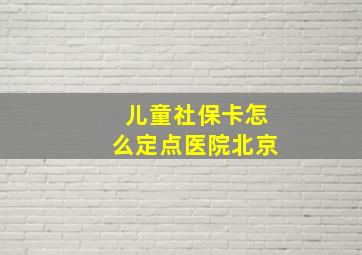 儿童社保卡怎么定点医院北京